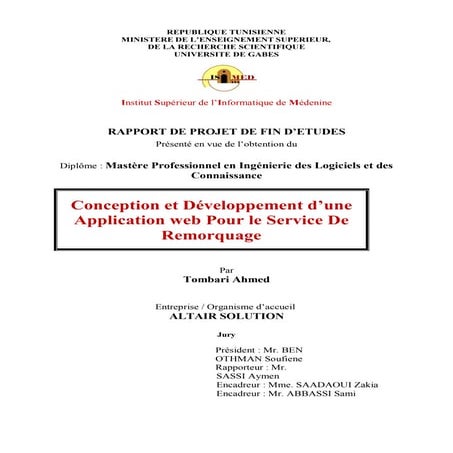 REPUBLIQUE TUNISIENNE
MINISTERE DE L'ENSEIGNEMENT SUPERIEUR,
DE LA RECHERCHE SCIENTIFIQUE
UNIVERSITE DE GABES

IS MED

Institut Supérieur de l'Informatique de Médenine

RAPPORT DE PROJET DE FIN D'ETUDES
Présenté en vue de l'obtention du

Diplôme : Mastère Professionnel en Ingénierie des Logiciels et des Connaissance

Conception et Développement d'une Application web Pour le Service De Remorquage

Par
Tombari Ahmed

Entreprise / Organisme d'accueil
ALTAIR SOLUTION

Jury

Président : Mr. BEN OTHMAN Soufiene
Rapporteur : Mr. SASSI Aymen
Encadreur : Mme. SAADAOUI Zakia
Encadreur : Mr. ABBASSI Sami